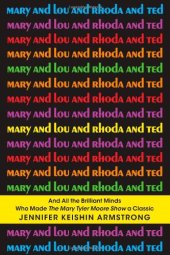 MARY AND LOU AND RHODA AND TED
MARY AND LOU AND RHODA AND TED
MARY AND LOU AND RHODA AND TED
MARY AND LOU AND RHODA AND TED
MARY AND LOU AND RHODA AND TED
MARY AND LOU AND RHODA AND TED
MARY AND LOU AND RHODA AND TED
MARY AND LOU AND RHODA AND TED
MARY AND LOU AND RHODA AND TED
MARY AND LOU AND RHODA AND TED
MARY AND LOU AND RHODA AND TED
MARY AND LOU AND RHODA AND TED
MARY AND LOU AND RHODA AND TED

And All the Brilliant Minds
Who Made The Mary Tyler Moore Show a Classic
JENNIFER KEISHIN ARMSTRONG

MARY AND LOU AND RHODA AND TED
MARY AND LOU AND RHODA AND TED